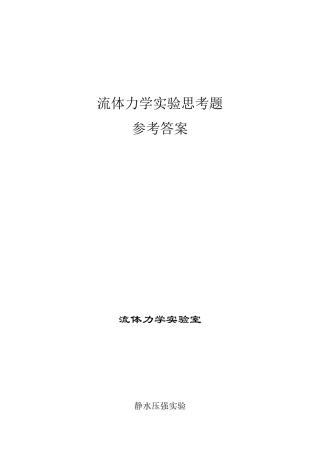 流体力学实验思考题

参考答案

流体力学实验室

静水压强实验